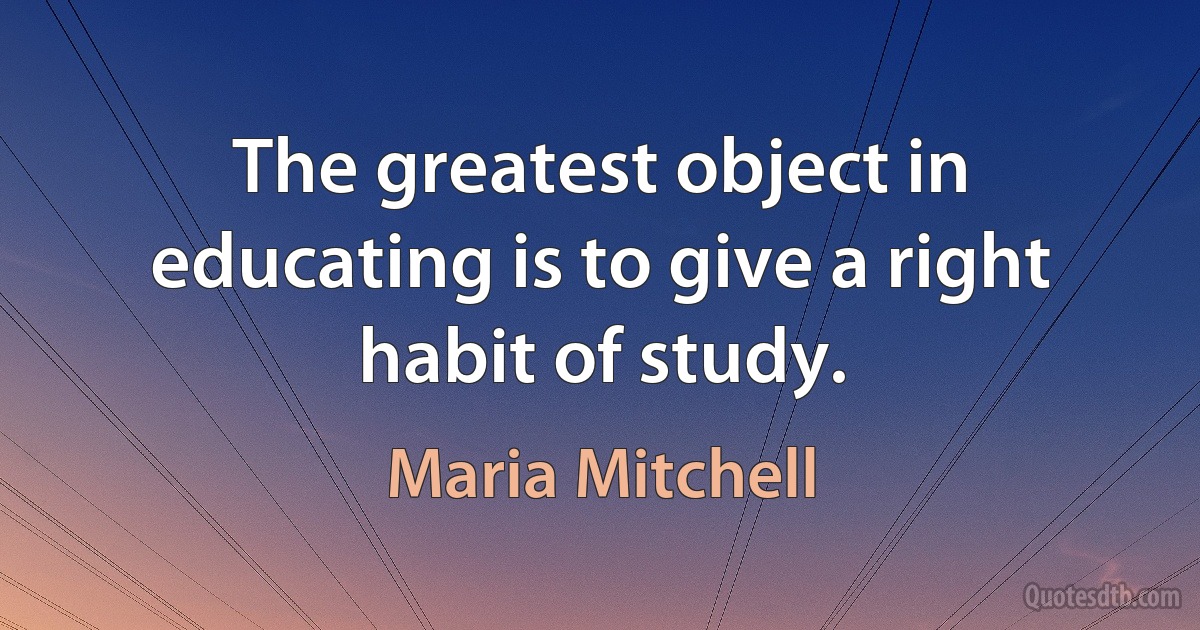 The greatest object in educating is to give a right habit of study.

Maria Mitchell

Quotesdtb.com